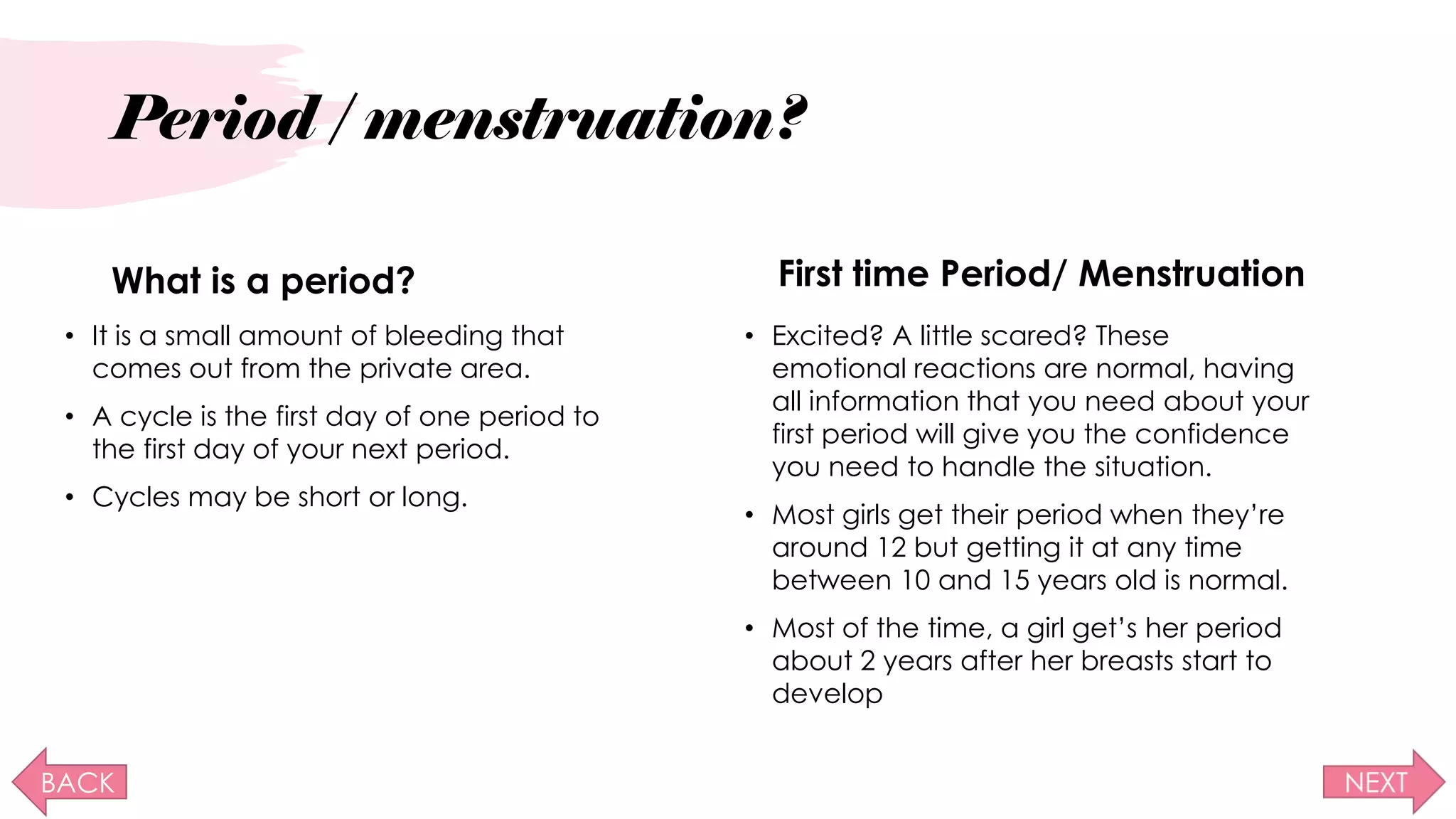 Period / menstruation?

What is a period?

• It is a small amount of bleeding that comes out from the private area.
• A cycle is the first day of one period to the first day of your next period.
• Cycles may be short or long.

First time Period/ Menstruation

• Excited? A little scared? These emotional reactions are normal, having all information that you need about your first period will give you the confidence you need to handle the situation.
• Most girls get their period when they're around 12 but getting it at any time between 10 and 15 years old is normal.
• Most of the time, a girl get's her period about 2 years after her breasts start to develop

BACK

NEXT